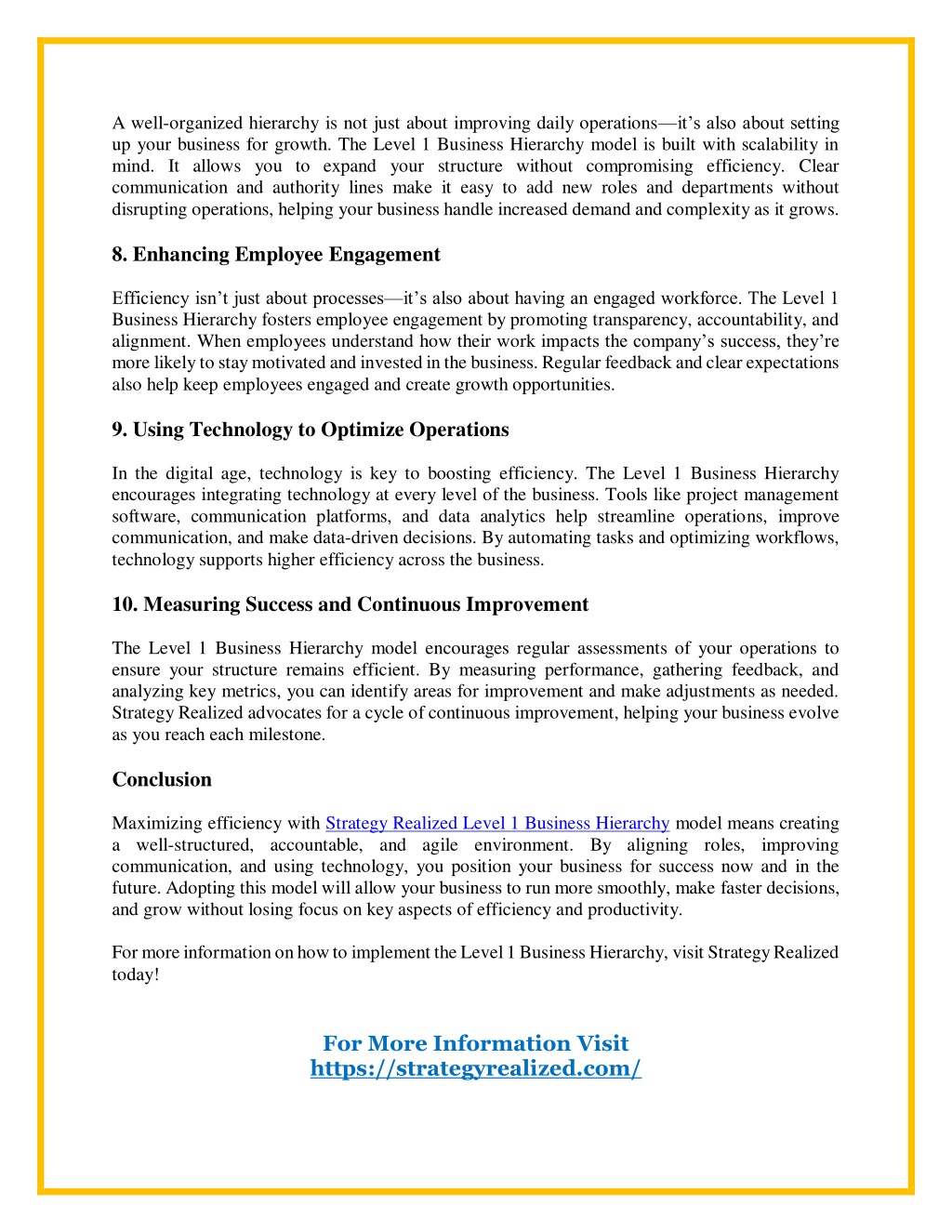 A well-organized hierarchy is not just about improving daily operations—it's also about setting up your business for growth. The Level 1 Business Hierarchy model is built with scalability in mind. It allows you to expand your structure without compromising efficiency. Clear communication and authority lines make it easy to add new roles and departments without disrupting operations, helping your business handle increased demand and complexity as it grows.

8. Enhancing Employee Engagement

Efficiency isn't just about processes—it's also about having an engaged workforce. The Level 1 Business Hierarchy fosters employee engagement by promoting transparency, accountability, and alignment. When employees understand how their work impacts the company's success, they're more likely to stay motivated and invested in the business. Regular feedback and clear expectations also help keep employees engaged and create growth opportunities.

9. Using Technology to Optimize Operations

In the digital age, technology is key to boosting efficiency. The Level 1 Business Hierarchy encourages integrating technology at every level of the business. Tools like project management software, communication platforms, and data analytics help streamline operations, improve communication, and make data-driven decisions. By automating tasks and optimizing workflows, technology supports higher efficiency across the business.

10. Measuring Success and Continuous Improvement

The Level 1 Business Hierarchy model encourages regular assessments of your operations to ensure your structure remains efficient. By measuring performance, gathering feedback, and analyzing key metrics, you can identify areas for improvement and make adjustments as needed. Strategy Realized advocates for a cycle of continuous improvement, helping your business evolve as you reach each milestone.

Conclusion

Maximizing efficiency with Strategy Realized Level 1 Business Hierarchy model means creating a well-structured, accountable, and agile environment. By aligning roles, improving communication, and using technology, you position your business for success now and in the future. Adopting this model will allow your business to run more smoothly, make faster decisions, and grow without losing focus on key aspects of efficiency and productivity.

For more information on how to implement the Level 1 Business Hierarchy, visit Strategy Realized today!

For More Information Visit
https://strategyrealized.com/